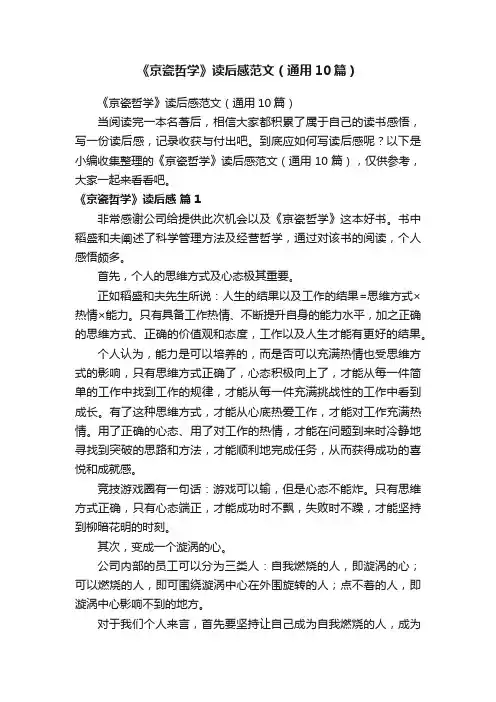 《京瓷哲学》读后感范文（通用10篇）

《京瓷哲学》读后感范文（通用10篇）

当阅读完一本名著后，相信大家都积累了属于自己的读书感悟，写一份读后感，记录收获与付出吧。到底应如何写读后感呢？以下是小编收集整理的《京瓷哲学》读后感范文（通用10篇），仅供参考，大家一起来看看吧。

《京瓷哲学》读后感 篇1

非常感谢公司给提供此次机会以及《京瓷哲学》这本好书。书中稻盛和夫阐述了科学管理方法及经营哲学，通过对该书的阅读，个人感悟颇多。

首先，个人的思维方式及心态极其重要。

正如稻盛和夫先生所说：人生的结果以及工作的结果=思维方式×热情×能力。只有具备工作热情、不断提升自身的能力水平，加之正确的思维方式、正确的价值观和态度，工作以及人生才能有更好的结果。

个人认为，能力是可以培养的，而是否可以充满热情也受思维方式的影响，只有思维方式正确了，心态积极向上了，才能从每一件简单的工作中找到工作的规律，才能从每一件充满挑战性的工作中看到成长。有了这种思维方式，才能从心底热爱工作，才能对工作充满热情。用了正确的心态、用了对工作的热情，才能在问题到来时冷静地寻找到突破的思路和方法，才能顺利地完成任务，从而获得成功的喜悦和成就感。

竞技游戏圈有一句话：游戏可以输，但是心态不能炸。只有思维方式正确，只有心态端正，才能成功时不飘，失败时不躁，才能坚持到柳暗花明的时刻。

其次，变成一个漩涡的心。

公司内部的员工可以分为三类人：自我燃烧的人，即漩涡的心；可以燃烧的人，即可围绕漩涡中心在外围旋转的人；点不着的人，即漩涡中心影响不到的地方。

对于我们个人来言，首先要坚持让自己成为自我燃烧的人，成为